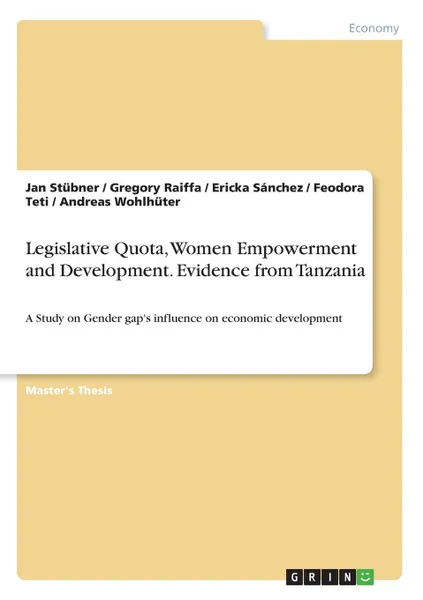 Economy

Jan Stübner / Gregory Raiffa / Ericka Sánchez / Feodora Teti / Andreas Wohlhüter

Legislative Quota, Women Empowerment and Development. Evidence from Tanzania

A Study on Gender gap's influence on economic development

Master's Thesis

GRIN